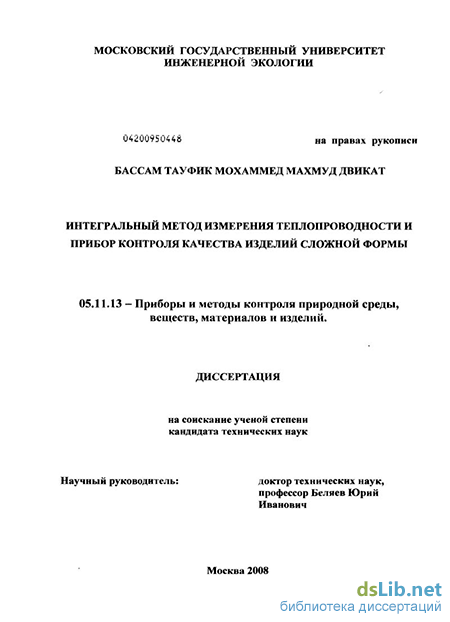 МОСКОВСКИЙ ГОСУДАРСТВЕННЫЙ УНИВЕРСИТЕТ ИНЖЕНЕРНОЙ ЭКОЛОГИИ

04200950448

на правах рукописи

БАССАМ ТАУФИК МОХАММЕД МАХМУД ДВИКАТ

ИНТЕГРАЛЬНЫЙ МЕТОД ИЗМЕРЕНИЯ ТЕПЛОПРОВОДНОСТИ И ПРИБОР КОНТРОЛЯ КАЧЕСТВА ИЗДЕЛИЙ СЛОЖНОЙ ФОРМЫ

05.11.13 – Приборы и методы контроля природной среды, веществ, материалов и изделий.

ДИССЕРТАЦИЯ

на соискание ученой степени кандидата технических наук

Научный руководитель:

доктор технических наук, профессор Беляев Юрий Иванович

Москва 2008

dsLib.net
библиотека диссертаций